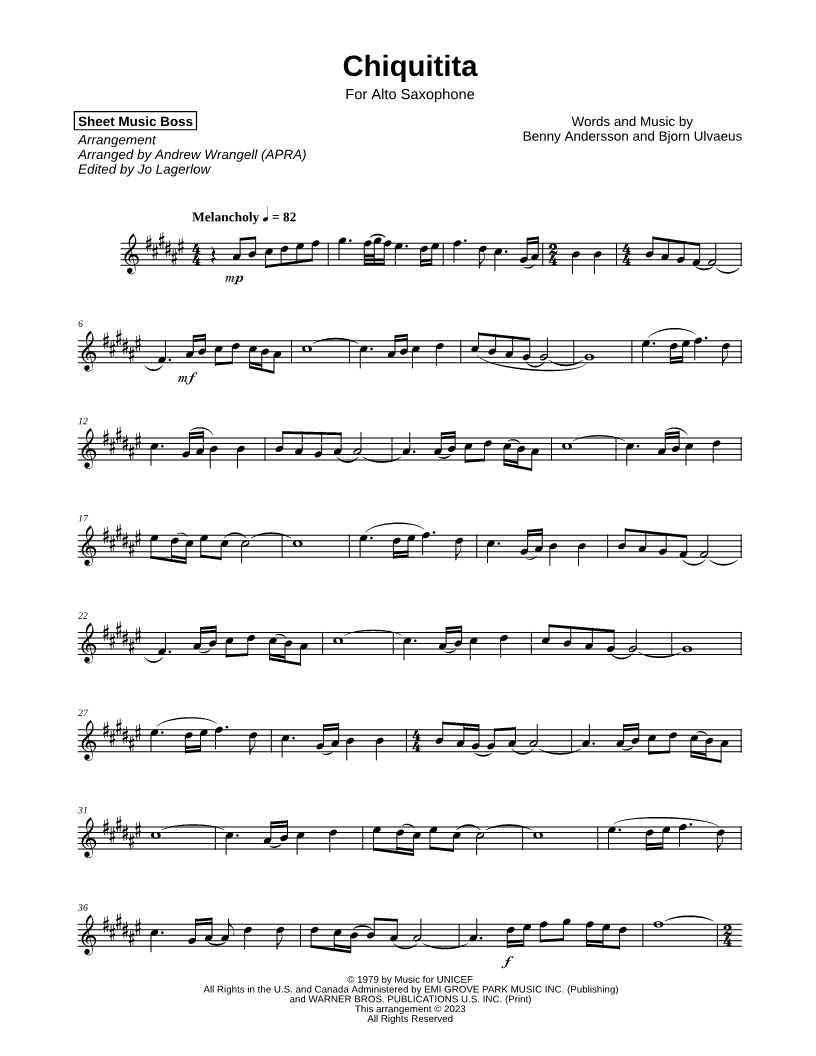 Chiquitita

For Alto Saxophone

Sheet Music Boss
Arrangement
Arranged by Andrew Wrangell (APRA)
Edited by Jo Lagerlow

Words and Music by
Benny Andersson and Bjorn Ulvaeus

Melancholy ♩ = 82

mp

6

mf

12

17

22

27

31

36

f

© 1979 by Music for UNICEF
All Rights in the U.S. and Canada Administered by EMI GROVE PARK MUSIC INC. (Publishing)
and WARNER BROS. PUBLICATIONS U.S. INC. (Print)
This arrangement © 2023
All Rights Reserved